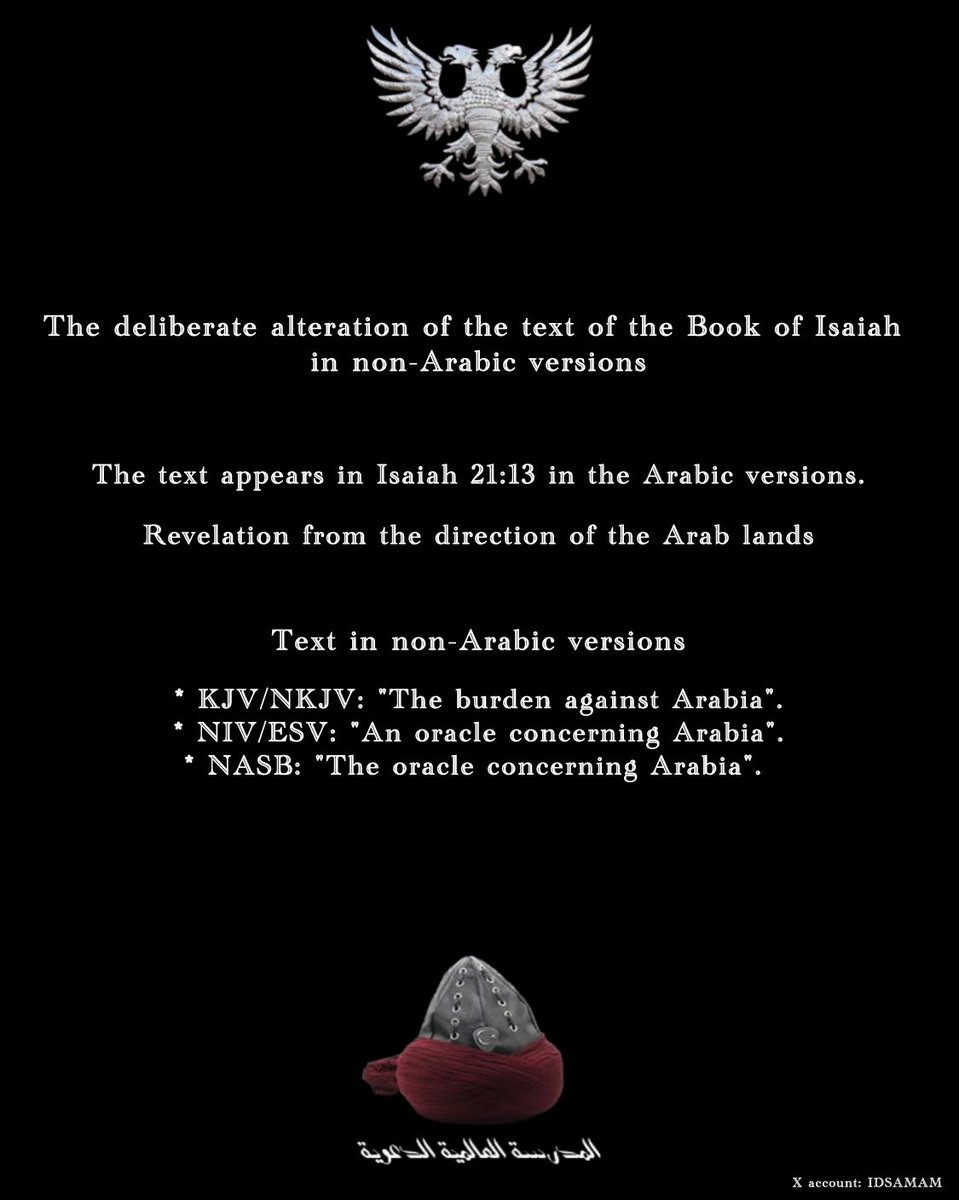 The deliberate alteration of the text of the Book of Isaiah in non-Arabic versions

The text appears in Isaiah 21:13 in the Arabic versions.

Revelation from the direction of the Arab lands

Text in non-Arabic versions

* KJV/NKJV: "The burden against Arabia".
* NIV/ESV: "An oracle concerning Arabia".
* NASB: "The oracle concerning Arabia".

المدرسة العالمية الدعوية

X account: IDSAMAM